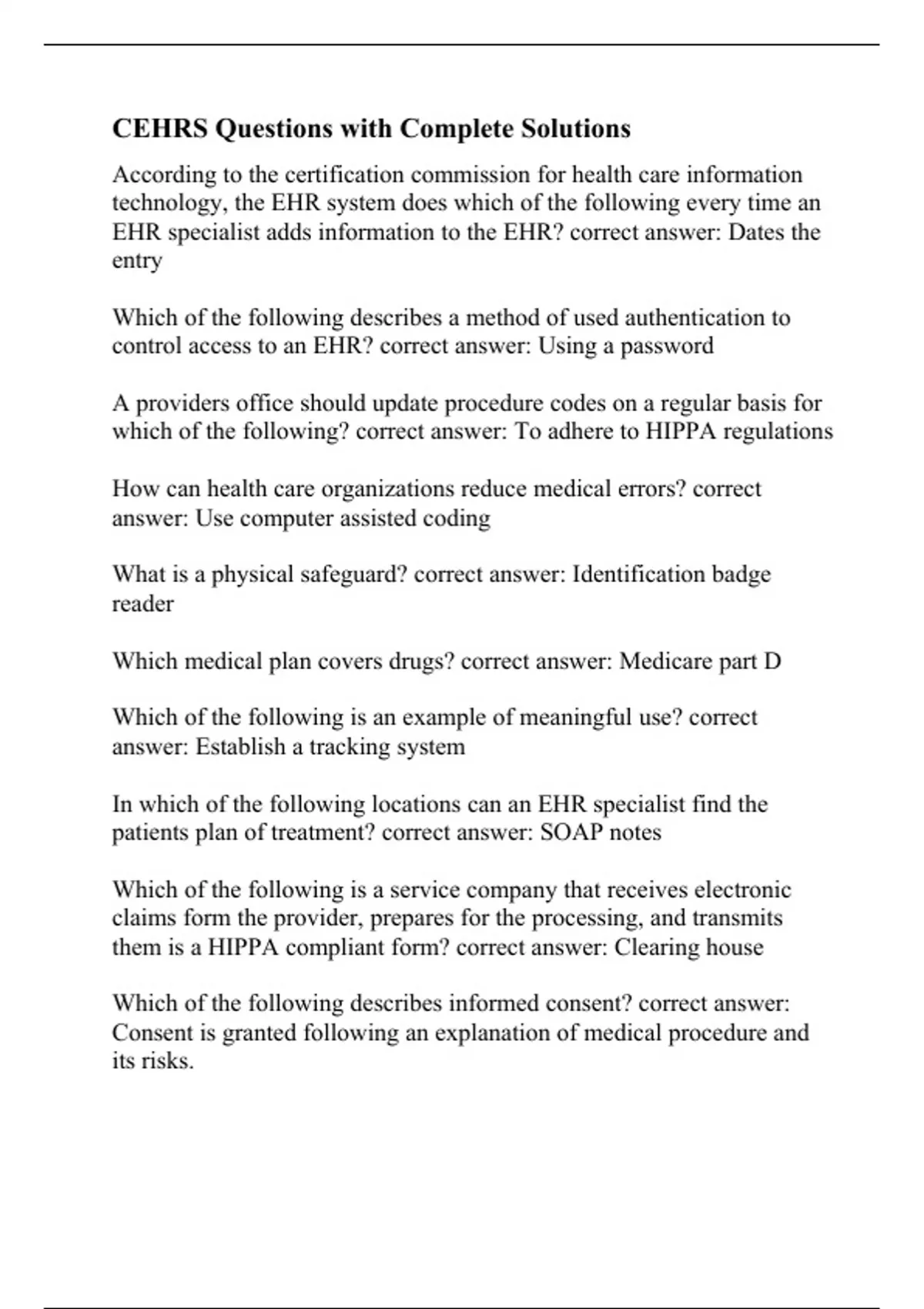 CEHRS Questions with Complete Solutions

According to the certification commission for health care information technology, the EHR system does which of the following every time an EHR specialist adds information to the EHR? correct answer: Dates the entry

Which of the following describes a method of used authentication to control access to an EHR? correct answer: Using a password

A providers office should update procedure codes on a regular basis for which of the following? correct answer: To adhere to HIPPA regulations

How can health care organizations reduce medical errors? correct answer: Use computer assisted coding

What is a physical safeguard? correct answer: Identification badge reader

Which medical plan covers drugs? correct answer: Medicare part D

Which of the following is an example of meaningful use? correct answer: Establish a tracking system

In which of the following locations can an EHR specialist find the patients plan of treatment? correct answer: SOAP notes

Which of the following is a service company that receives electronic claims form the provider, prepares for the processing, and transmits them is a HIPPA compliant form? correct answer: Clearing house

Which of the following describes informed consent? correct answer: Consent is granted following an explanation of medical procedure and its risks.